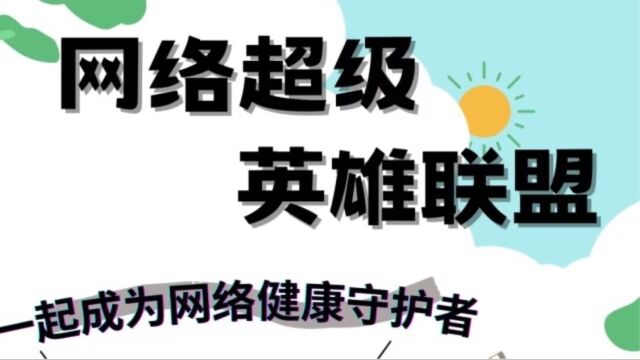 网络超级
英雄联盟

一起成为网络健康守护者